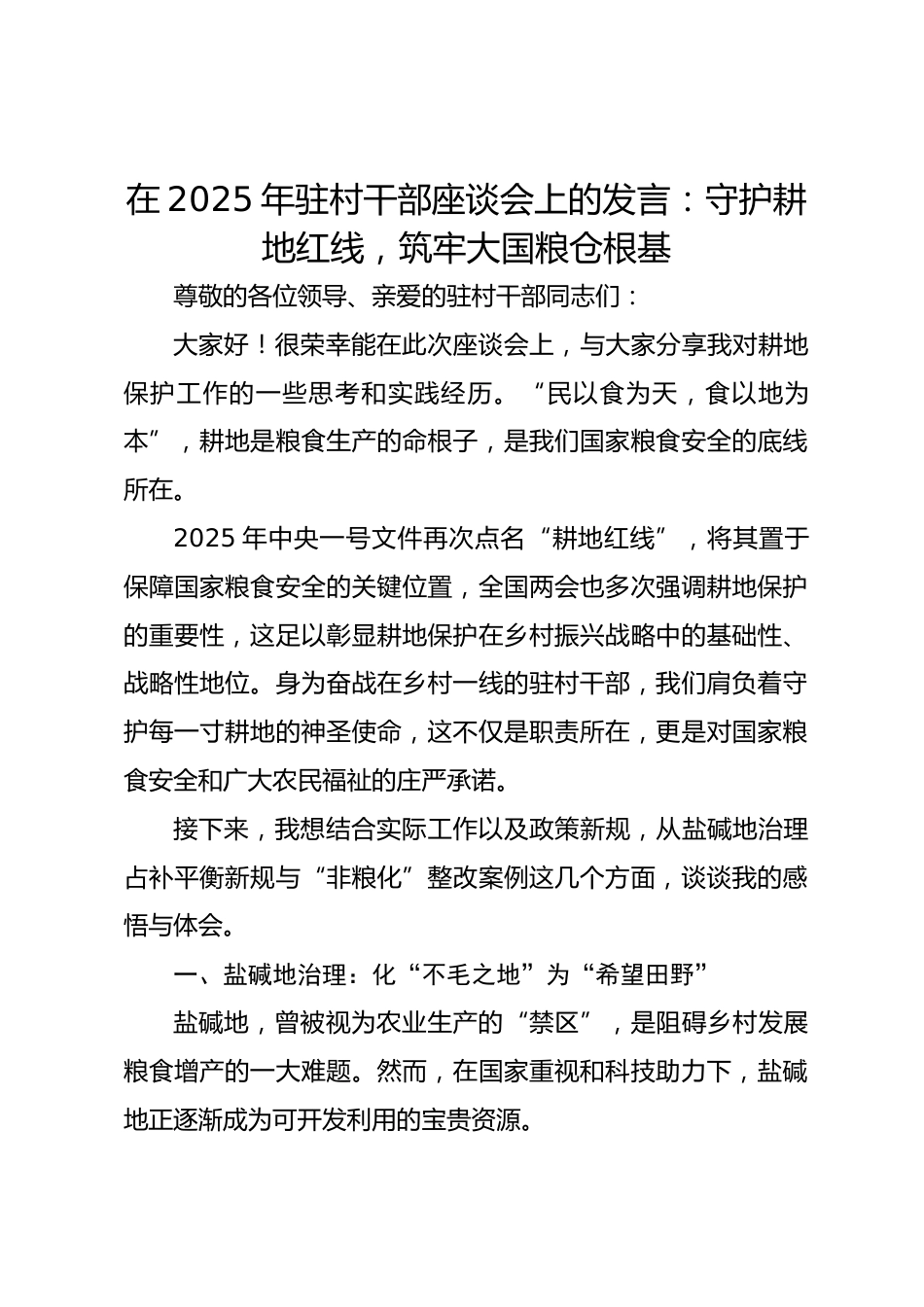 在 2025 年驻村干部座谈会上的发言：守护耕地红线，筑牢大国粮仓根基

尊敬的各位领导、亲爱的驻村干部同志们：

大家好！很荣幸能在此次座谈会上，与大家分享我对耕地保护工作的一些思考和实践经历。“民以食为天，食以地为本”，耕地是粮食生产的命根子，是我们国家粮食安全的底线所在。

2025 年中央一号文件再次点名“耕地红线”，将其置于保障国家粮食安全的关键位置，全国两会也多次强调耕地保护的重要性，这足以彰显耕地保护在乡村振兴战略中的基础性、战略性地位。身为奋战在乡村一线的驻村干部，我们肩负着守护每一寸耕地的神圣使命，这不仅是职责所在，更是对国家粮食安全和广大农民福祉的庄严承诺。

接下来，我想结合实际工作以及政策新规，从盐碱地治理占补平衡新规与“非粮化”整改案例这几个方面，谈谈我的感悟与体会。

一、盐碱地治理：化“不毛之地”为“希望田野”

盐碱地，曾被视为农业生产的“禁区”，是阻碍乡村发展粮食增产的一大难题。然而，在国家重视和科技助力下，盐碱地正逐渐成为可开发利用的宝贵资源。